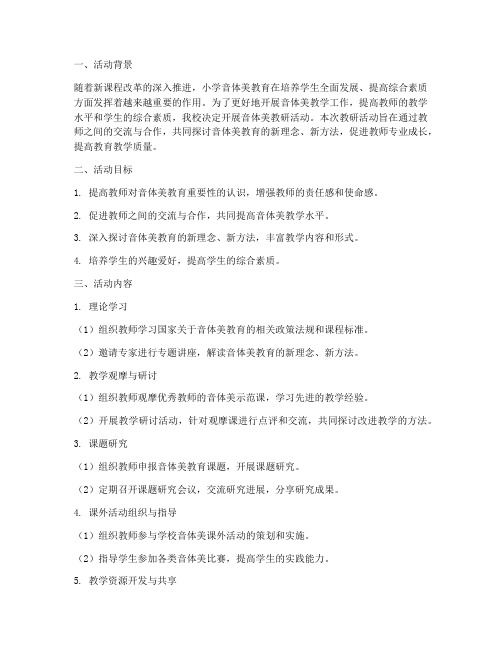 一、活动背景

随着新课程改革的深入推进，小学音体美教育在培养学生全面发展、提高综合素质方面发挥着越来越重要的作用。为了更好地开展音体美教学工作，提高教师的教学水平和学生的综合素质，我校决定开展音体美教研活动。本次教研活动旨在通过教师之间的交流与合作，共同探讨音体美教育的新理念、新方法，促进教师专业成长，提高教育教学质量。

二、活动目标

1. 提高教师对音体美教育重要性的认识，增强教师的责任感和使命感。

2. 促进教师之间的交流与合作，共同提高音体美教学水平。

3. 深入探讨音体美教育的新理念、新方法，丰富教学内容和形式。

4. 培养学生的兴趣爱好，提高学生的综合素质。

三、活动内容

1. 理论学习

（1）组织教师学习国家关于音体美教育的相关政策法规和课程标准。

（2）邀请专家进行专题讲座，解读音体美教育的新理念、新方法。

2. 教学观摩与研讨

（1）组织教师观摩优秀教师的音体美示范课，学习先进的教学经验。

（2）开展教学研讨活动，针对观摩课进行点评和交流，共同探讨改进教学的方法。

3. 课题研究

（1）组织教师申报音体美教育课题，开展课题研究。

（2）定期召开课题研究会议，交流研究进展，分享研究成果。

4. 课外活动组织与指导

（1）组织教师参与学校音体美课外活动的策划和实施。

（2）指导学生参加各类音体美比赛，提高学生的实践能力。

5. 教学资源开发与共享